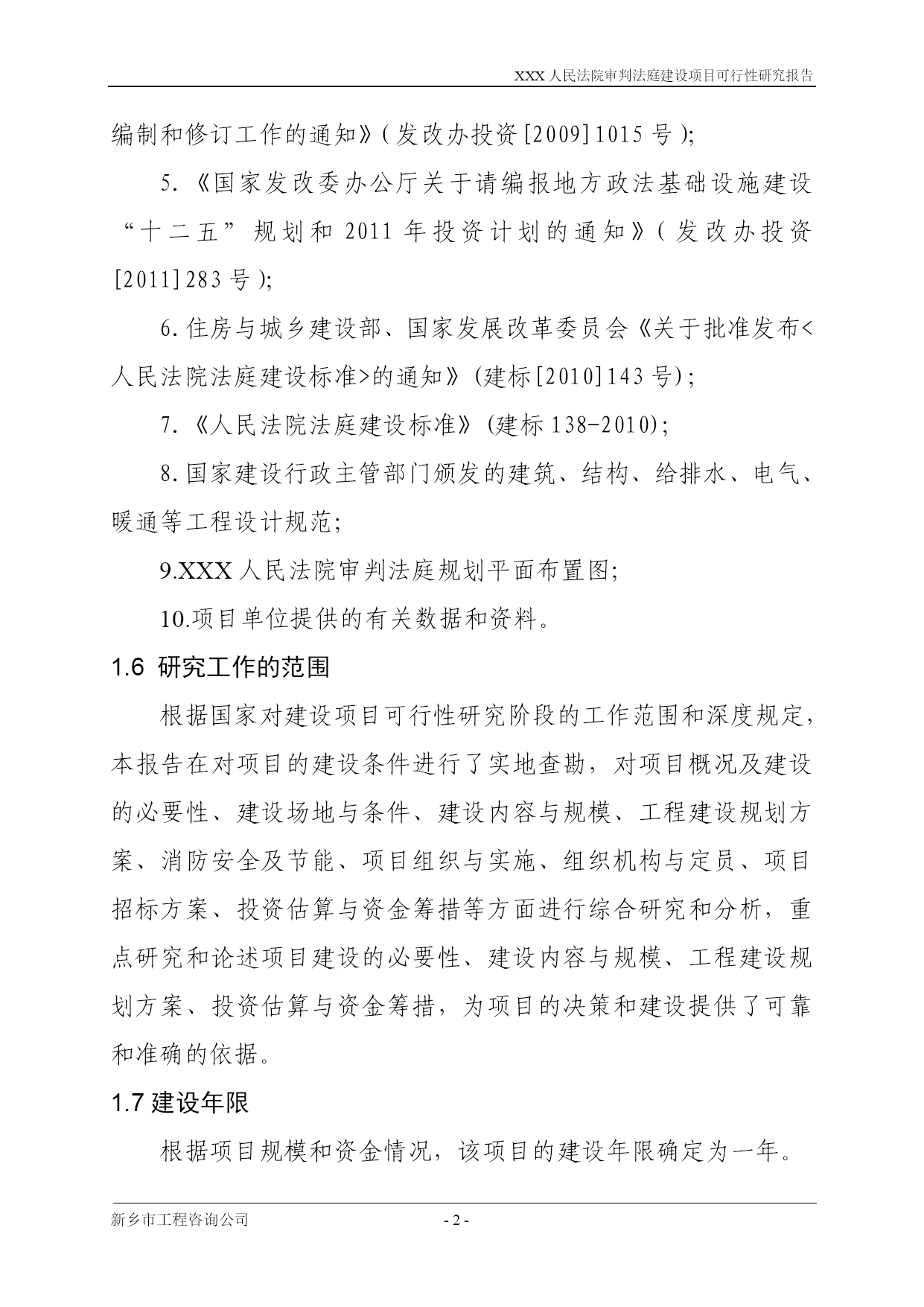 XXX 人民法院审判法庭建设项目可行性研究报告

编制和修订工作的通知》(发改办投资[2009]1015 号);

5.《国家发改委办公厅关于请编报地方政法基础设施建设“十二五”规划和 2011 年投资计划的通知》(发改办投资[2011]283 号);

6.住房与城乡建设部、国家发展改革委员会《关于批准发布<人民法院法庭建设标准>的通知》(建标[2010]143 号);

7.《人民法院法庭建设标准》(建标 138-2010);

8.国家建设行政主管部门颁发的建筑、结构、给排水、电气、暖通等工程设计规范;

9.XXX 人民法院审判法庭规划平面布置图;

10.项目单位提供的有关数据和资料。

1.6 研究工作的范围

根据国家对建设项目可行性研究阶段的工作范围和深度规定,本报告在对项目的建设条件进行了实地查勘,对项目概况及建设的必要性、建设场地与条件、建设内容与规模、工程建设规划方案、消防安全及节能、项目组织与实施、组织机构与定员、项目招标方案、投资估算与资金筹措等方面进行综合研究和分析,重点研究和论述项目建设的必要性、建设内容与规模、工程建设规划方案、投资估算与资金筹措,为项目的决策和建设提供了可靠和准确的依据。

1.7 建设年限

根据项目规模和资金情况,该项目的建设年限确定为一年。

新乡市工程咨询公司
- 2 -